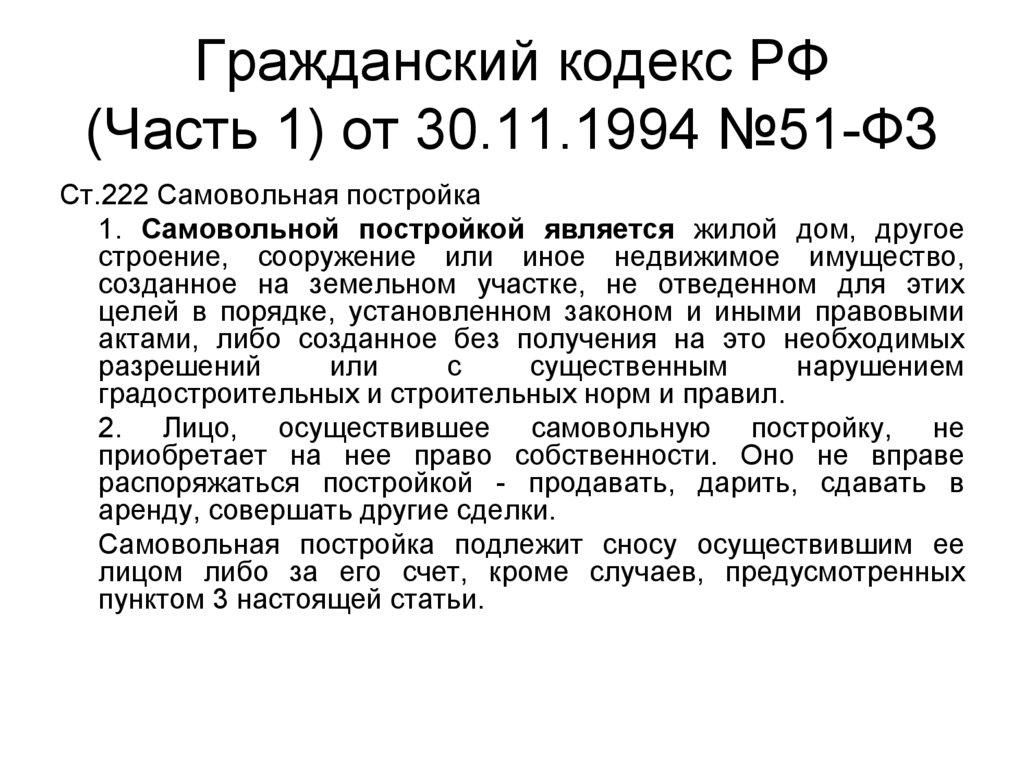 Гражданский кодекс РФ (Часть 1) от 30.11.1994 №51-ФЗ

Ст.222 Самовольная постройка

1. Самовольной постройкой является жилой дом, другое строение, сооружение или иное недвижимое имущество, созданное на земельном участке, не отведенном для этих целей в порядке, установленном законом и иными правовыми актами, либо созданное без получения на это необходимых разрешений или с существенным нарушением градостроительных и строительных норм и правил.

2. Лицо, осуществившее самовольную постройку, не приобретает на нее право собственности. Оно не вправе распоряжаться постройкой - продавать, дарить, сдавать в аренду, совершать другие сделки.

Самовольная постройка подлежит сносу осуществившим ее лицом либо за его счет, кроме случаев, предусмотренных пунктом 3 настоящей статьи.